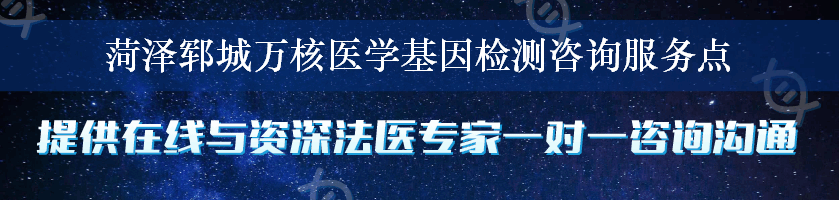 菏泽郓城万核医学基因检测咨询服务点

提供在线与资深法医专家一对一咨询沟通